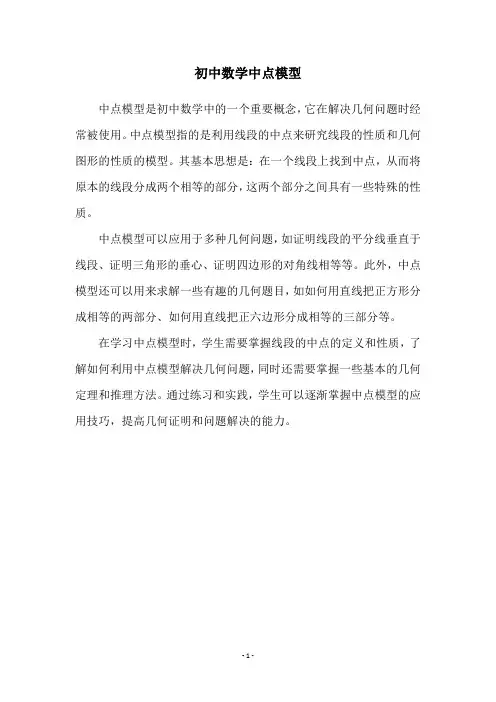 初中数学中点模型

中点模型是初中数学中的一个重要概念，它在解决几何问题时经常被使用。中点模型指的是利用线段的中点来研究线段的性质和几何图形的性质的模型。其基本思想是：在一个线段上找到中点，从而将原本的线段分成两个相等的部分，这两个部分之间具有一些特殊的性质。

中点模型可以应用于多种几何问题，如证明线段的平分线垂直于线段、证明三角形的垂心、证明四边形的对角线相等等。此外，中点模型还可以用来求解一些有趣的几何题目，如如何用直线把正方形分成相等的两部分、如何用直线把正六边形分成相等的三部分等。

在学习中点模型时，学生需要掌握线段的中点的定义和性质，了解如何利用中点模型解决几何问题，同时还需要掌握一些基本的几何定理和推理方法。通过练习和实践，学生可以逐渐掌握中点模型的应用技巧，提高几何证明和问题解决的能力。

- 1 -